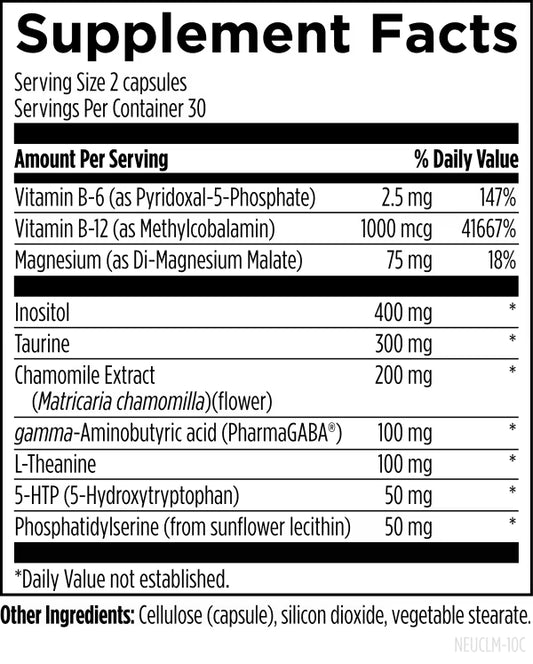 Supplement Facts

Serving Size 2 capsules
Servings Per Container 30

| Amount Per Serving | | % Daily Value |
|---|---|---|
| Vitamin B-6 (as Pyridoxal-5-Phosphate) | 2.5 mg | 147% |
| Vitamin B-12 (as Methylcobalamin) | 1000 mcg | 41667% |
| Magnesium (as Di-Magnesium Malate) | 75 mg | 18% |
| Inositol | 400 mg | * |
| Taurine | 300 mg | * |
| Chamomile Extract (Matricaria chamomilla)(flower) | 200 mg | * |
| gamma-Aminobutyric acid (PharmaGABA®) | 100 mg | * |
| L-Theanine | 100 mg | * |
| 5-HTP (5-Hydroxytryptophan) | 50 mg | * |
| Phosphatidylserine (from sunflower lecithin) | 50 mg | * |

*Daily Value not established.

Other Ingredients: Cellulose (capsule), silicon dioxide, vegetable stearate.

NEUCLM-10C